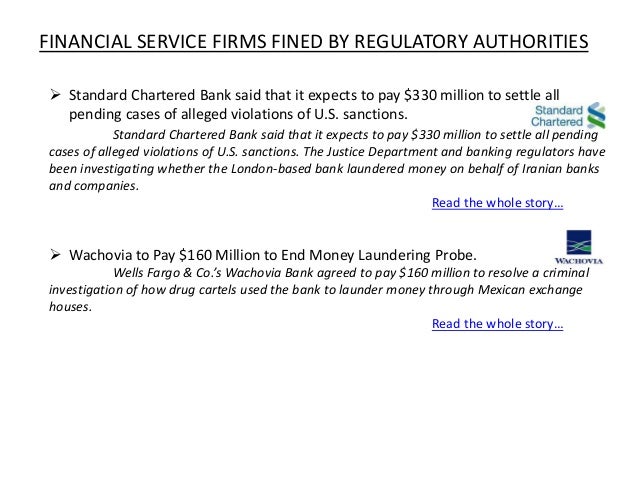 FINANCIAL SERVICE FIRMS FINED BY REGULATORY AUTHORITIES

➢ Standard Chartered Bank said that it expects to pay \$330 million to settle all pending cases of alleged violations of U.S. sanctions.

Standard Chartered

Standard Chartered Bank said that it expects to pay \$330 million to settle all pending cases of alleged violations of U.S. sanctions. The Justice Department and banking regulators have been investigating whether the London-based bank laundered money on behalf of Iranian banks and companies.

Read the whole story…

➢ Wachovia to Pay \$160 Million to End Money Laundering Probe.

WACHOVIA

Wells Fargo & Co.'s Wachovia Bank agreed to pay \$160 million to resolve a criminal investigation of how drug cartels used the bank to launder money through Mexican exchange houses.

Read the whole story…